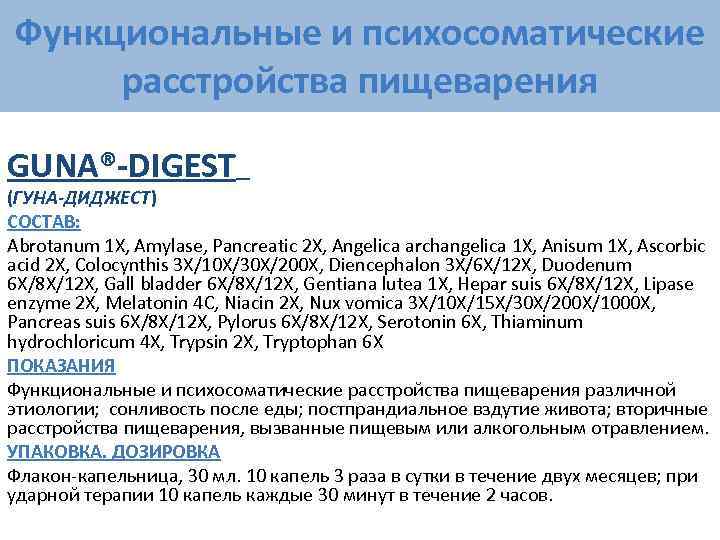 Функциональные и психосоматические расстройства пищеварения

GUNA®-DIGEST

(ГУНА-ДИДЖЕСТ)

СОСТАВ:

Abrotanum 1X, Amylase, Pancreatic 2X, Angelica archangelica 1X, Anisum 1X, Ascorbic acid 2X, Colocynthis 3X/10X/30X/200X, Diencephalon 3X/6X/12X, Duodenum 6X/8X/12X, Gall bladder 6X/8X/12X, Gentiana lutea 1X, Hepar suis 6X/8X/12X, Lipase enzyme 2X, Melatonin 4C, Niacin 2X, Nux vomica 3X/10X/15X/30X/200X/1000X, Pancreas suis 6X/8X/12X, Pylorus 6X/8X/12X, Serotonin 6X, Thiaminum hydrochloricum 4X, Trypsin 2X, Tryptophan 6X

ПОКАЗАНИЯ

Функциональные и психосоматические расстройства пищеварения различной этиологии; сонливость после еды; постпрандиальное вздутие живота; вторичные расстройства пищеварения, вызванные пищевым или алкогольным отравлением.

УПАКОВКА. ДОЗИРОВКА

Флакон-капельница, 30 мл. 10 капель 3 раза в сутки в течение двух месяцев; при ударной терапии 10 капель каждые 30 минут в течение 2 часов.